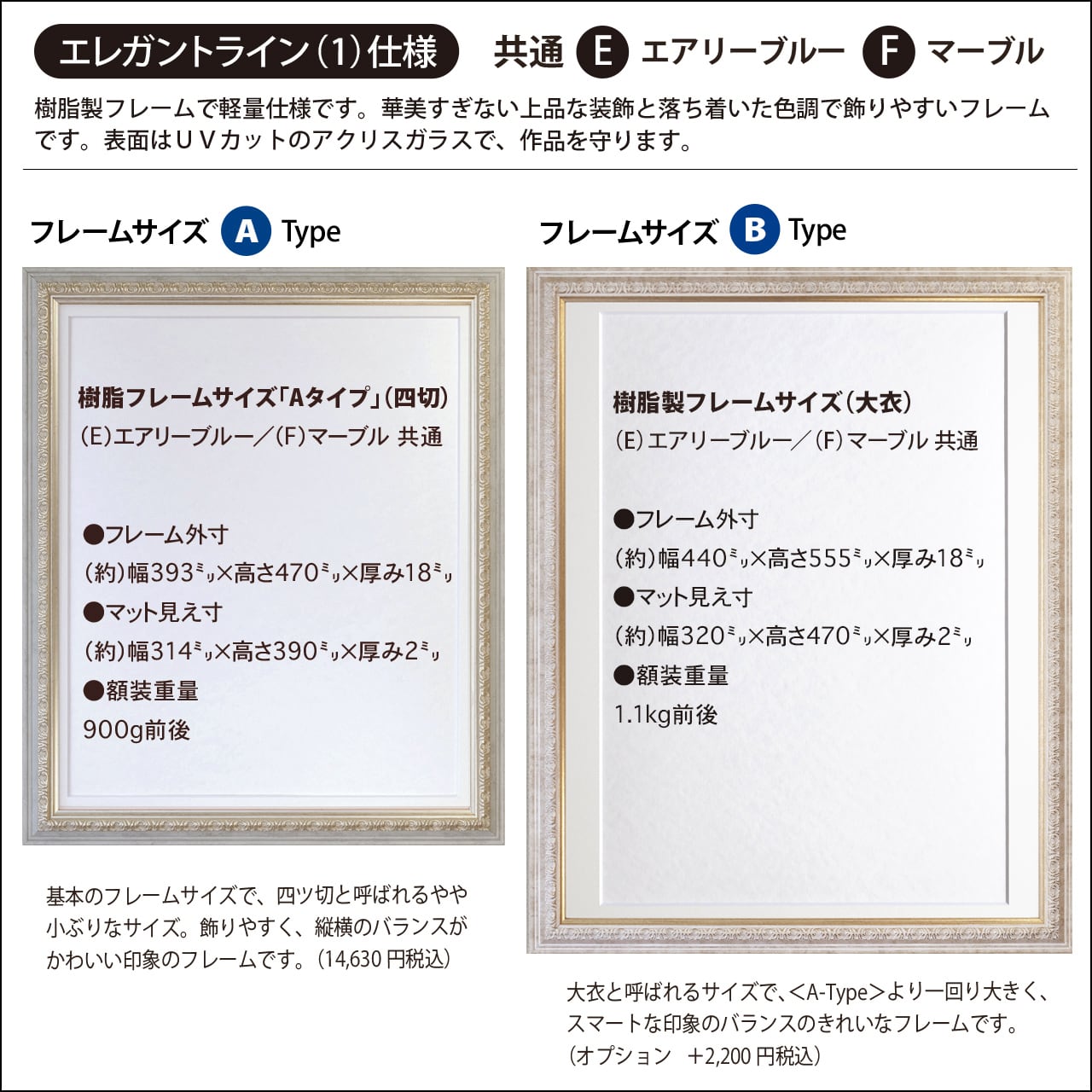 エレガントライン(1)仕様 共通 E エアリーブルー F マーブル

樹脂製フレームで軽量仕様です。華美すぎない上品な装飾と落ち着いた色調で飾りやすいフレームです。表面はUVカットのアクリスガラスで、作品を守ります。

フレームサイズ A Type

樹脂フレームサイズ「Aタイプ」(四切)
(E)エアリーブルー/(F)マーブル 共通

●フレーム外寸
(約)幅393ミリ×高さ470ミリ×厚み18ミリ
●マット見え寸
(約)幅314ミリ×高さ390ミリ×厚み2ミリ
●額装重量
900g前後

基本のフレームサイズで、四ツ切と呼ばれるやや小ぶりなサイズ。飾りやすく、縦横のバランスがかわいい印象のフレームです。(14,630円税込)

フレームサイズ B Type

樹脂製フレームサイズ(大衣)
(E)エアリーブルー/(F)マーブル 共通

●フレーム外寸
(約)幅440ミリ×高さ555ミリ×厚み18ミリ
●マット見え寸
(約)幅320ミリ×高さ470ミリ×厚み2ミリ
●額装重量
1.1kg前後

大衣と呼ばれるサイズで、<A-Type>より一回り大きく、スマートな印象のバランスのきれいなフレームです。
(オプション +2,200円税込)